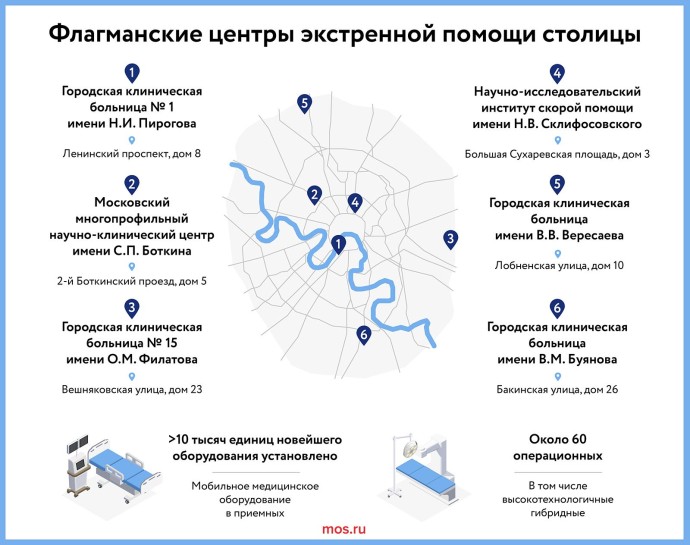 Флагманские центры экстренной помощи столицы

1
Городская клиническая больница № 1 имени Н.И. Пирогова

Ленинский проспект, дом 8

2
Московский многопрофильный научно-клинический центр имени С.П. Боткина

2-й Боткинский проезд, дом 5

3
Городская клиническая больница № 15 имени О.М. Филатова

Вешняковская улица, дом 23

5

2

4

1

3

6

4
Научно-исследовательский институт скорой помощи имени Н.В. Склифосовского

Большая Сухаревская площадь, дом 3

5
Городская клиническая больница имени В.В. Вересаева

Лобненская улица, дом 10

6
Городская клиническая больница имени В.М. Буянова

Бакинская улица, дом 26

>10 тысяч единиц новейшего оборудования установлено

Мобильное медицинское оборудование в приемных

Около 60 операционных

В том числе высокотехнологичные гибридные

mos.ru